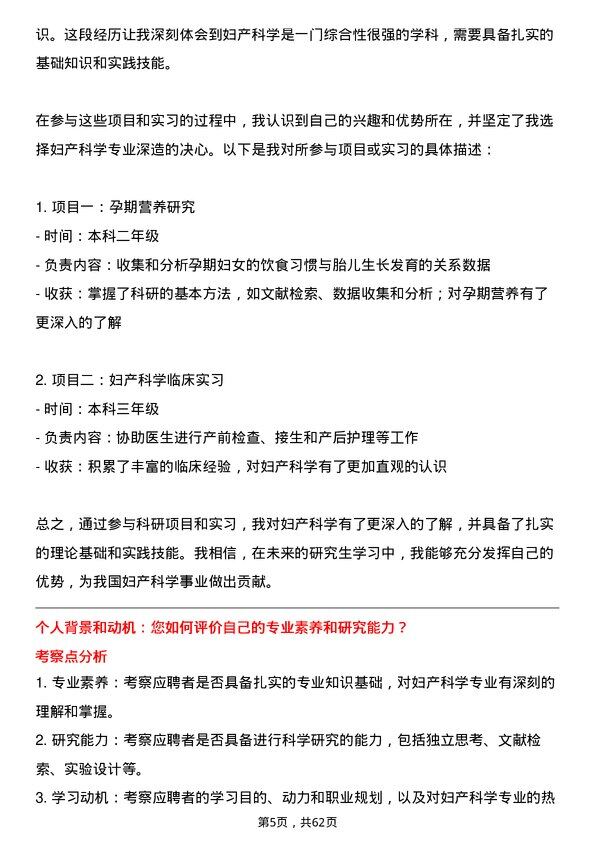 识。这段经历让我深刻体会到妇产科学是一门综合性很强的学科，需要具备扎实的基础知识和实践技能。

在参与这些项目和实习的过程中，我认识到自己的兴趣和优势所在，并坚定了我选择妇产科学专业深造的决心。以下是我对所参与项目或实习的具体描述：

1. 项目一：孕期营养研究
- 时间：本科二年级
- 负责内容：收集和分析孕期妇女的饮食习惯与胎儿生长发育的关系数据
- 收获：掌握了科研的基本方法，如文献检索、数据收集和分析；对孕期营养有了更深入的了解

2. 项目二：妇产科学临床实习
- 时间：本科三年级
- 负责内容：协助医生进行产前检查、接生和产后护理等工作
- 收获：积累了丰富的临床经验，对妇产科学有了更加直观的认识

总之，通过参与科研项目和实习，我对妇产科学有了更深入的了解，并具备了扎实的理论基础和实践技能。我相信，在未来的研究生学习中，我能够充分发挥自己的优势，为我国妇产科学事业做出贡献。

个人背景和动机：您如何评价自己的专业素养和研究能力？
考察点分析
1. 专业素养：考察应聘者是否具备扎实的专业知识基础，对妇产科学专业有深刻的理解和掌握。
2. 研究能力：考察应聘者是否具备进行科学研究的能力，包括独立思考、文献检索、实验设计等。
3. 学习动机：考察应聘者的学习目的、动力和职业规划，以及对妇产科学专业的热

第5页，共62页